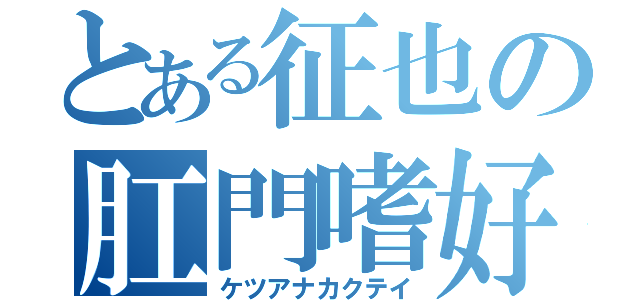 とある征也の
肛門嗜好
ケツアナカクテイ